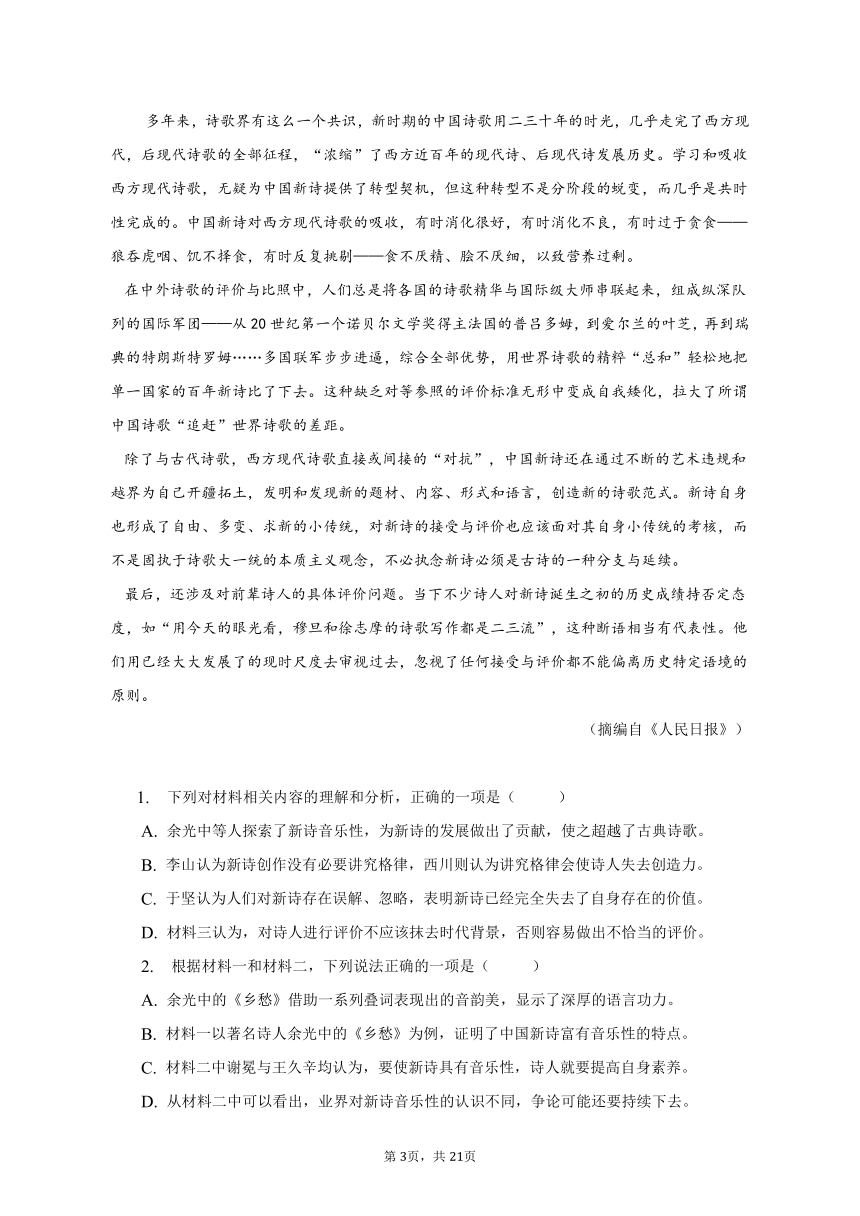 多年来，诗歌界有这么一个共识，新时期的中国诗歌用二三十年的时光，几乎走完了西方现代，后现代诗歌的全部征程，“浓缩”了西方近百年的现代诗、后现代诗发展历史。学习和吸收西方现代诗歌，无疑为中国新诗提供了转型契机，但这种转型不是分阶段的蜕变，而几乎是共时性完成的。中国新诗对西方现代诗歌的吸收，有时消化很好，有时消化不良，有时过于贪食——狼吞虎咽、饥不择食，有时反复挑剔——食不厌精、脍不厌细，以致营养过剩。

在中外诗歌的评价与比照中，人们总是将各国的诗歌精华与国际级大师串联起来，组成纵深队列的国际军团——从 20 世纪第一个诺贝尔文学奖得主法国的普吕多姆，到爱尔兰的叶芝，再到瑞典的特朗斯特罗姆……多国联军步步进逼，综合全部优势，用世界诗歌的精粹“总和”轻松地把单一国家的百年新诗比了下去。这种缺乏对等参照的评价标准无形中变成自我矮化，拉大了所谓中国诗歌“追赶”世界诗歌的差距。

除了与古代诗歌，西方现代诗歌直接或间接的“对抗”，中国新诗还在通过不断的艺术违规和越界为自己开疆拓土，发明和发现新的题材、内容、形式和语言，创造新的诗歌范式。新诗自身也形成了自由、多变、求新的小传统，对新诗的接受与评价也应该面对其自身小传统的考核，而不是固执于诗歌大一统的本质主义观念，不必执念新诗必须是古诗的一种分支与延续。

最后，还涉及对前辈诗人的具体评价问题。当下不少诗人对新诗诞生之初的历史成绩持否定态度，如“用今天的眼光看，穆旦和徐志摩的诗歌写作都是二三流”，这种断语相当有代表性。他们用已经大大发展了的现时尺度去审视过去，忽视了任何接受与评价都不能偏离历史特定语境的原则。

（摘编自《人民日报》）

1. 下列对材料相关内容的理解和分析，正确的一项是（　　）
A. 余光中等人探索了新诗音乐性，为新诗的发展做出了贡献，使之超越了古典诗歌。
B. 李山认为新诗创作没有必要讲究格律，西川则认为讲究格律会使诗人失去创造力。
C. 于坚认为人们对新诗存在误解、忽略，表明新诗已经完全失去了自身存在的价值。
D. 材料三认为，对诗人进行评价不应该抹去时代背景，否则容易做出不恰当的评价。
2. 根据材料一和材料二，下列说法正确的一项是（　　）
A. 余光中的《乡愁》借助一系列叠词表现出的音韵美，显示了深厚的语言功力。
B. 材料一以著名诗人余光中的《乡愁》为例，证明了中国新诗富有音乐性的特点。
C. 材料二中谢冕与王久辛均认为，要使新诗具有音乐性，诗人就要提高自身素养。
D. 从材料二中可以看出，业界对新诗音乐性的认识不同，争论可能还要持续下去。

第3页，共21页